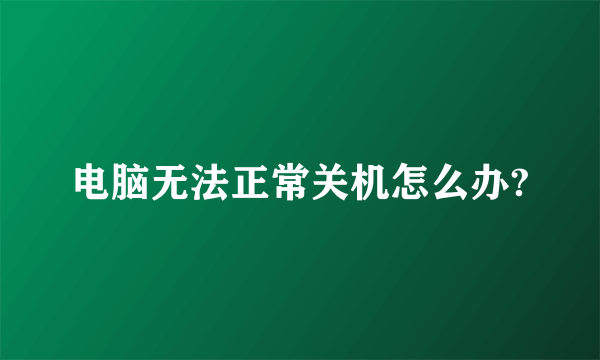 电脑无法正常关机怎么办?